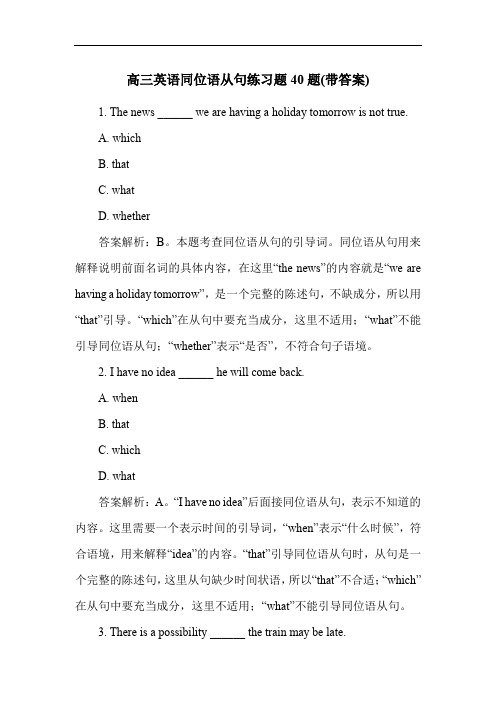 高三英语同位语从句练习题 40 题(带答案)

1. The news ______ we are having a holiday tomorrow is not true.

A. which

B. that

C. what

D. whether

答案解析：B。本题考查同位语从句的引导词。同位语从句用来解释说明前面名词的具体内容，在这里“the news”的内容就是“we are having a holiday tomorrow”，是一个完整的陈述句，不缺成分，所以用“that”引导。“which”在从句中要充当成分，这里不适用；“what”不能引导同位语从句；“whether”表示“是否”，不符合句子语境。

2. I have no idea ______ he will come back.

A. when

B. that

C. which

D. what

答案解析：A。“I have no idea”后面接同位语从句，表示不知道的内容。这里需要一个表示时间的引导词，“when”表示“什么时候”，符合语境，用来解释“idea”的内容。“that”引导同位语从句时，从句是一个完整的陈述句，这里从句缺少时间状语，所以“that”不合适；“which”在从句中要充当成分，这里不适用；“what”不能引导同位语从句。

3. There is a possibility ______ the train may be late.